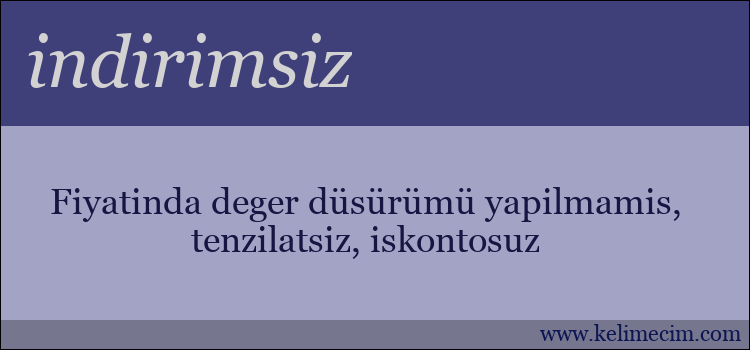 indirimsiz

Fiyatinda deger düsürümü yapilmamis, tenzilatsiz, iskontosuz

www.kelimecim.com